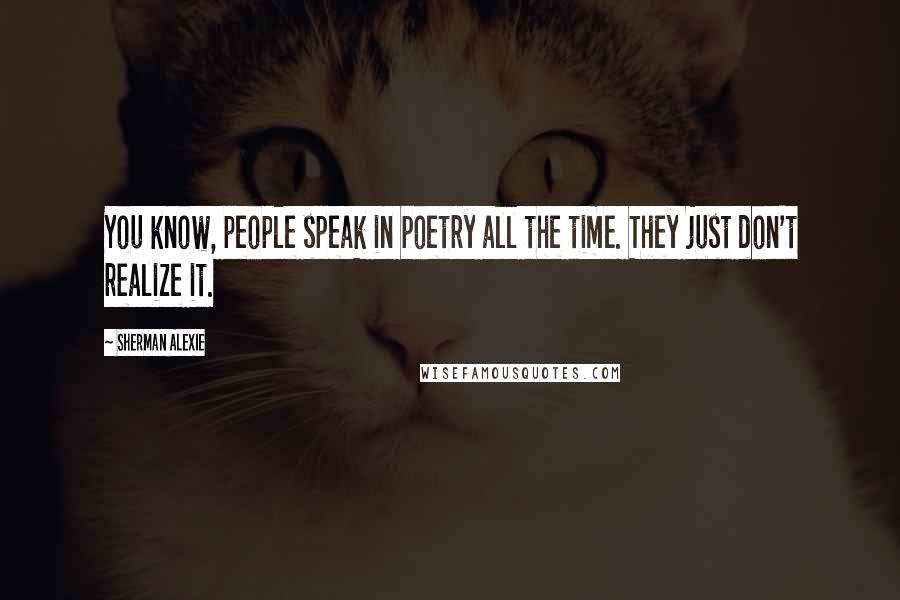 YOU KNOW, PEOPLE SPEAK IN POETRY ALL THE TIME. THEY JUST DON'T REALIZE IT.

~ SHERMAN ALEXIE

WISEFAMOUSQUOTES.COM